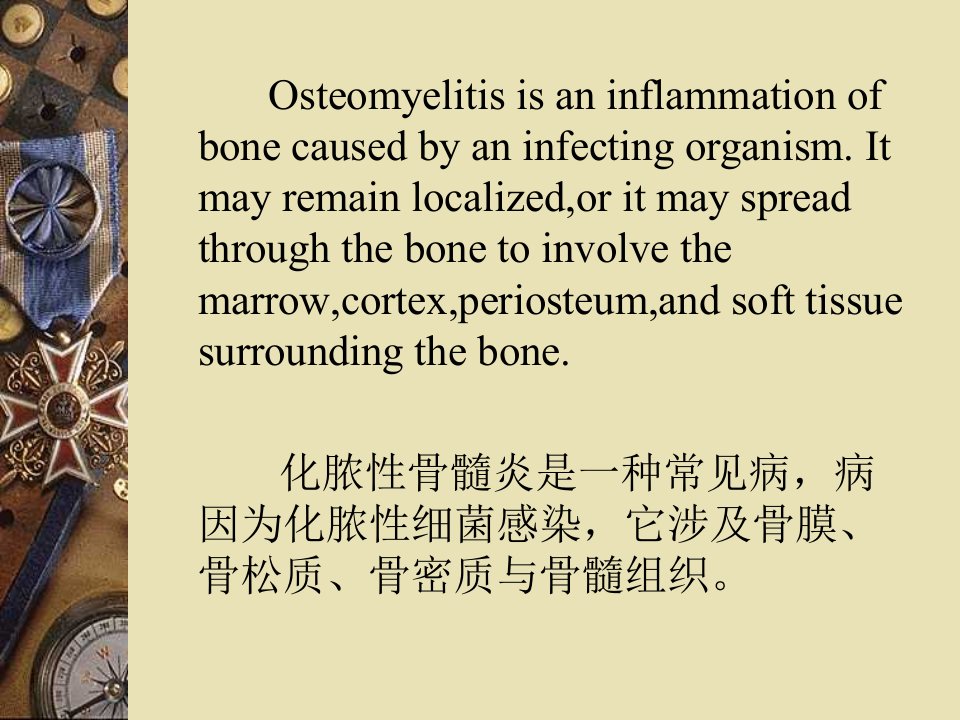 Osteomyelitis is an inflammation of bone caused by an infecting organism. It may remain localized,or it may spread through the bone to involve the marrow,cortex,periosteum,and soft tissue surrounding the bone.

化脓性骨髓炎是一种常见病，病因为化脓性细菌感染，它涉及骨膜、骨松质、骨密质与骨髓组织。